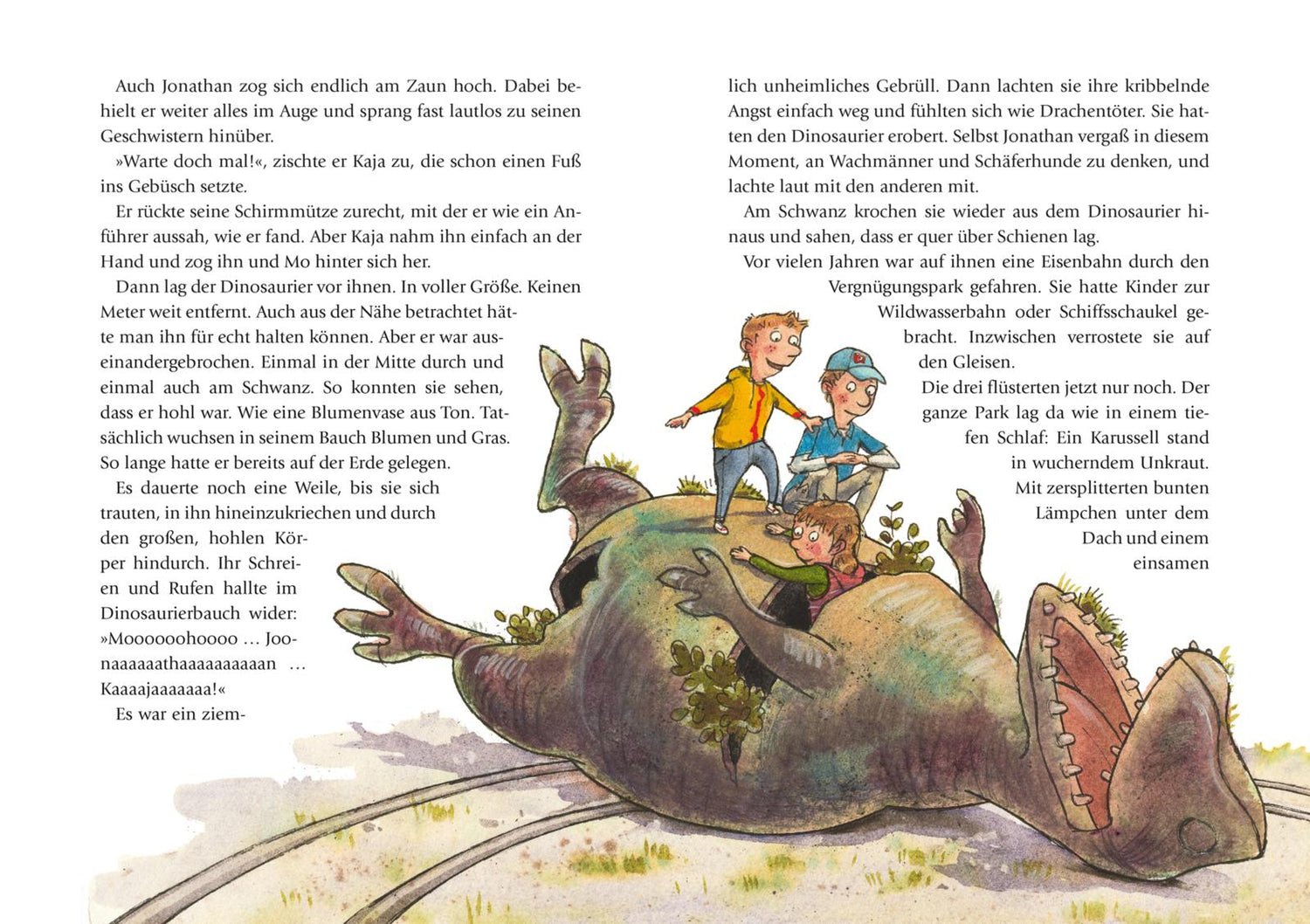 Auch Jonathan zog sich endlich am Zaun hoch. Dabei behielt er weiter alles im Auge und sprang fast lautlos zu seinen Geschwistern hinüber.

»Warte doch mal!«, zischte er Kaja zu, die schon einen Fuß ins Gebüsch setzte.

Er rückte seine Schirmmütze zurecht, mit der er wie ein Anführer aussah, wie er fand. Aber Kaja nahm ihn einfach an der Hand und zog ihn und Mo hinter sich her.

Dann lag der Dinosaurier vor ihnen. In voller Größe. Keinen Meter weit entfernt. Auch aus der Nähe betrachtet hätte man ihn für echt halten können. Aber er war auseinandergebrochen. Einmal in der Mitte durch und einmal auch am Schwanz. So konnten sie sehen, dass er hohl war. Wie eine Blumenvase aus Ton. Tatsächlich wuchsen in seinem Bauch Blumen und Gras. So lange hatte er bereits auf der Erde gelegen.

Es dauerte noch eine Weile, bis sie sich trauten, in ihn hineinzukriechen und durch den großen, hohlen Körper hindurch. Ihr Schreien und Rufen hallte im Dinosaurierbauch wider: »Moooooohoooo … Joonaaaaaathaaaaaaaaaan … Kaaaajaaaaaaa!«

Es war ein ziemlich unheimliches Gebrüll. Dann lachten sie ihre kribbelnde Angst einfach weg und fühlten sich wie Drachentöter. Sie hatten den Dinosaurier erobert. Selbst Jonathan vergaß in diesem Moment, an Wachmänner und Schäferhunde zu denken, und lachte laut mit den anderen mit.

Am Schwanz krochen sie wieder aus dem Dinosaurier hinaus und sahen, dass er quer über Schienen lag.

Vor vielen Jahren war auf ihnen eine Eisenbahn durch den Vergnügungspark gefahren. Sie hatte Kinder zur Wildwasserbahn oder Schiffsschaukel gebracht. Inzwischen verrostete sie auf den Gleisen.

Die drei flüsterten jetzt nur noch. Der ganze Park lag da wie in einem tiefen Schlaf: Ein Karussell stand in wucherndem Unkraut. Mit zersplitterten bunten Lämpchen unter dem Dach und einem einsamen